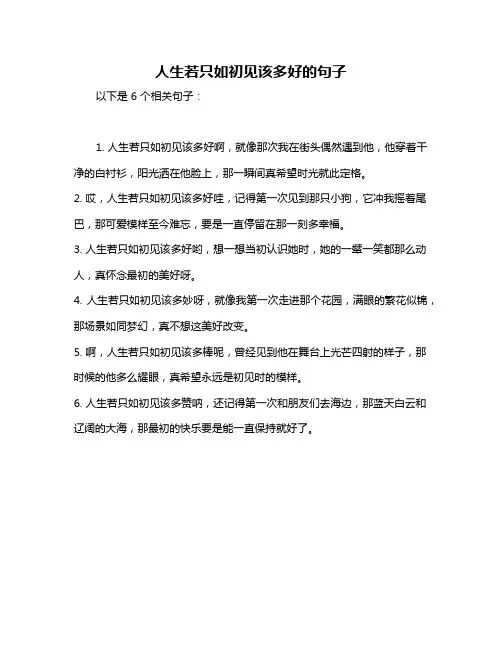 人生若只如初见该多好的句子

以下是 6 个相关句子：

1. 人生若只如初见该多好啊，就像那次我在街头偶然遇到他，他穿着干净的白衬衫，阳光洒在他脸上，那一瞬间真希望时光就此定格。

2. 哎，人生若只如初见该多好哇，记得第一次见到那只小狗，它冲我摇着尾巴，那可爱模样至今难忘，要是一直停留在那一刻多幸福。

3. 人生若只如初见该多好哟，想一想当初认识她时，她的一颦一笑都那么动人，真怀念最初的美好呀。

4. 人生若只如初见该多妙呀，就像我第一次走进那个花园，满眼的繁花似锦，那场景如同梦幻，真不想这美好改变。

5. 啊，人生若只如初见该多棒呢，曾经见到他在舞台上光芒四射的样子，那时候的他多么耀眼，真希望永远是初见时的模样。

6. 人生若只如初见该多赞呐，还记得第一次和朋友们去海边，那蓝天白云和辽阔的大海，那最初的快乐要是能一直保持就好了。